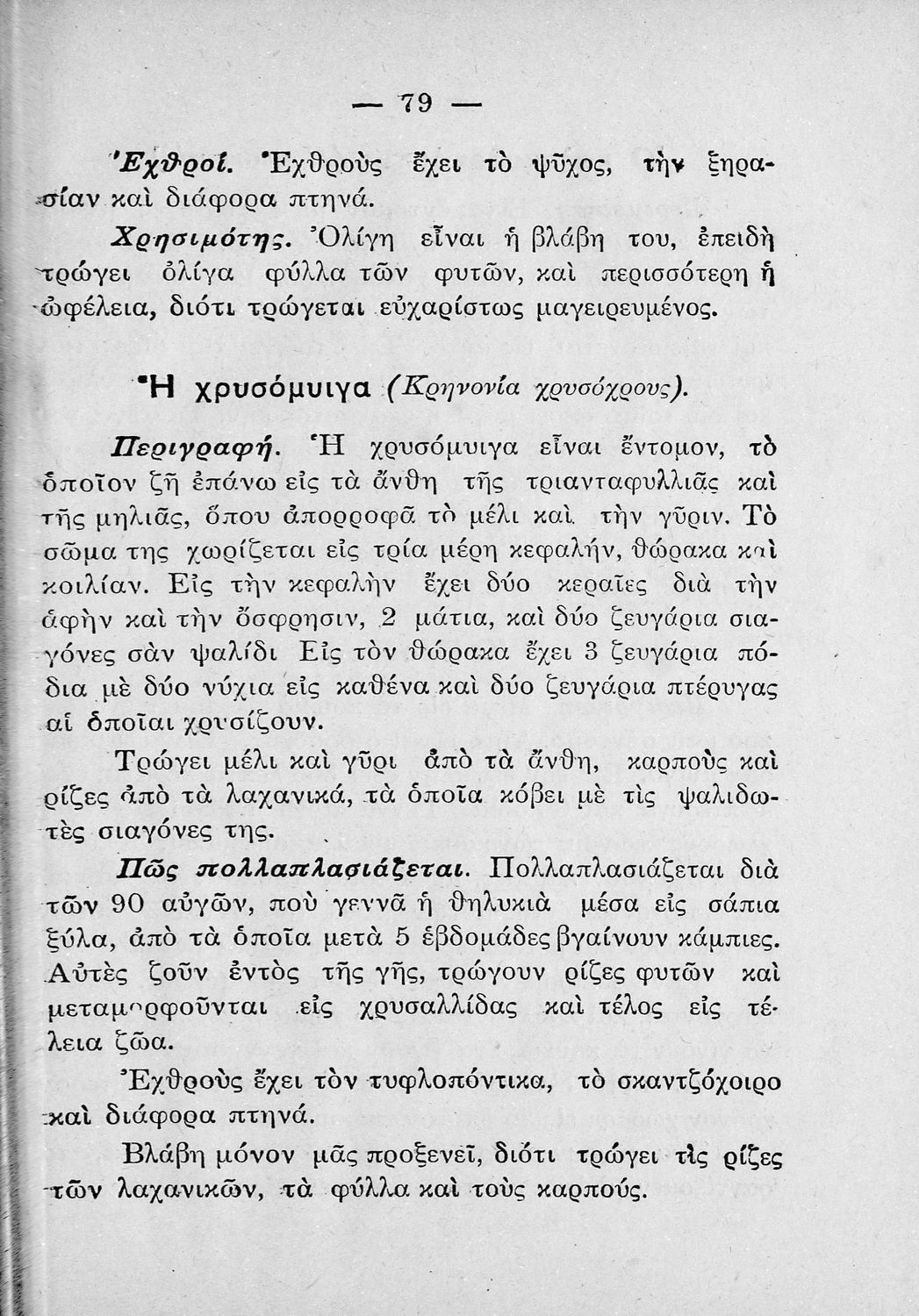 — 79 —

Ἐχθροί. Ἐχθροὺς ἔχει τὸ ψῦχος, τὴν ξηρασίαν καὶ διάφορα πτηνά.

Χρησιμότης. Ὀλίγη εἶναι ἡ βλάβη του, ἐπειδὴ τρώγει ὀλίγα φύλλα τῶν φυτῶν, καὶ περισσότερη ἡ ὠφέλεια, διότι τρώγεται εὐχαρίστως μαγειρευμένος.

Ἡ χρυσόμυιγα (Κρηνονία χρυσόχρους).

Περιγραφή. Ἡ χρυσόμυιγα εἶναι ἔντομον, τὸ ὁποῖον ζῇ ἐπάνω εἰς τὰ ἄνθη τῆς τριανταφυλλιᾶς καὶ τῆς μηλιᾶς, ὅπου ἀπορροφᾶ τὸ μέλι καὶ τὴν γῦριν. Τὸ σῶμα της χωρίζεται εἰς τρία μέρη κεφαλήν, θώρακα καὶ κοιλίαν. Εἰς τὴν κεφαλὴν ἔχει δύο κεραῖες διὰ τὴν ἁφὴν καὶ τὴν ὄσφρησιν, 2 μάτια, καὶ δύο ζευγάρια σιαγόνες σὰν ψαλίδι Εἰς τὸν θώρακα ἔχει 3 ζευγάρια πόδια μὲ δύο νύχια εἰς καθένα καὶ δύο ζευγάρια πτέρυγας αἱ ὁποῖαι χρυσίζουν.

Τρώγει μέλι καὶ γῦρι ἀπὸ τὰ ἄνθη, καρποὺς καὶ ρίζες ἀπὸ τὰ λαχανικά, τὰ ὁποῖα κόβει μὲ τὶς ψαλιδωτὲς σιαγόνες της.

Πῶς πολλαπλασιάζεται. Πολλαπλασιάζεται διὰ τῶν 90 αὐγῶν, ποὺ γεννᾶ ἡ θηλυκιὰ μέσα εἰς σάπια ξύλα, ἀπὸ τὰ ὁποῖα μετὰ 5 ἑβδομάδες βγαίνουν κάμπιες. Αὐτὲς ζοῦν ἐντὸς τῆς γῆς, τρώγουν ρίζες φυτῶν καὶ μεταμορφοῦνται εἰς χρυσαλλίδας καὶ τέλος εἰς τέλεια ζῶα.

Ἐχθροὺς ἔχει τὸν τυφλοπόντικα, τὸ σκαντζόχοιρο καὶ διάφορα πτηνά.

Βλάβη μόνον μᾶς προξενεῖ, διότι τρώγει τὶς ρίζες τῶν λαχανικῶν, τὰ φύλλα καὶ τοὺς καρπούς.